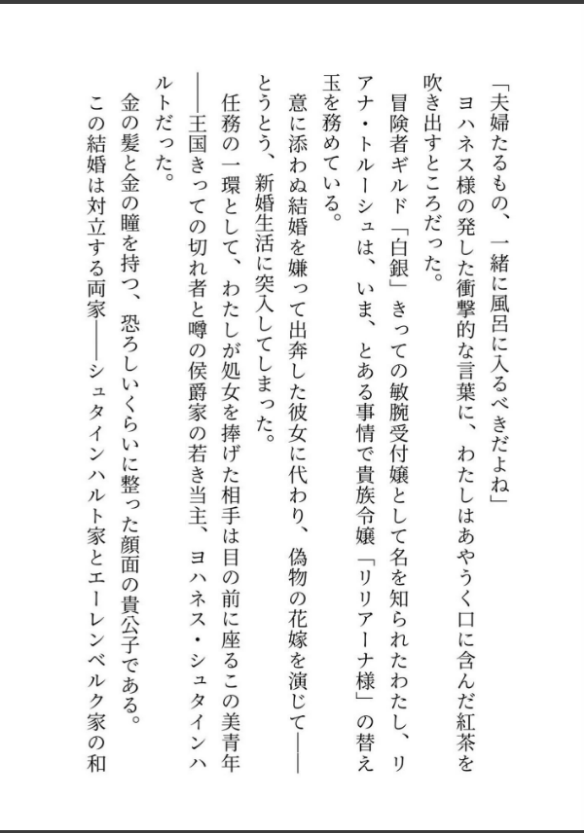 「夫婦たるもの、一緒に風呂に入るべきだよね」
ヨハネス様の発した衝撃的な言葉に、わたしはあやうく口に含んだ紅茶を吹き出すところだった。
冒険者ギルド「白銀」きっての敏腕受付嬢として名を知られたわたし、リアナ・トルーシュは、いま、とある事情で貴族令嬢「リリアーナ様」の替え玉を務めている。
意に添わぬ結婚を嫌って出奔した彼女に代わり、偽物の花嫁を演じて——とうとう、新婚生活に突入してしまった。
任務の一環として、わたしが処女を捧げた相手は目の前に座るこの美青年——王国きっての切れ者と噂の侯爵家の若き当主、ヨハネス・シュタインハルトだった。
金の髪と金の瞳を持つ、恐ろしいくらいに整った顔面の貴公子である。
この結婚は対立する両家——シュタインハルト家とエーレンベルク家の和